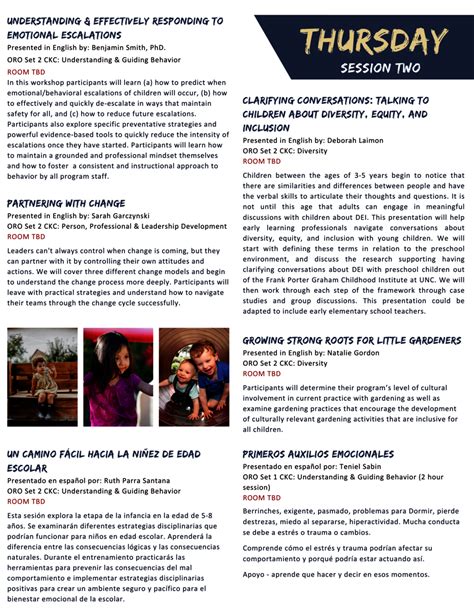 UNDERSTANDING & EFFECTIVELY RESPONDING TO EMOTIONAL ESCALATIONS
Presented in English by: Benjamin Smith, PhD.
ORO Set 2 CKC: Understanding & Guiding Behavior
ROOM TBD
In this workshop participants will learn (a) how to predict when emotional/behavioral escalations of children will occur, (b) how to effectively and quickly de-escalate in ways that maintain safety for all, and (c) how to reduce future escalations. Participants also explore specific preventative strategies and powerful evidence-based tools to quickly reduce the intensity of escalations once they have started. Participants will learn how to maintain a grounded and professional mindset themselves and how to foster a consistent and instructional approach to behavior by all program staff.

PARTNERING WITH CHANGE
Presented in English by: Sarah Garczynski
ORO Set 2 CKC: Person, Professional & Leadership Development
ROOM TBD
Leaders can't always control when change is coming, but they can partner with it by controlling their own attitudes and actions. We will cover three different change models and begin to understand the change process more deeply. Participants will leave with practical strategies and understand how to navigate their teams through the change cycle successfully.

UN CAMINO FÁCIL HACIA LA NIÑEZ DE EDAD ESCOLAR
Presentado en español por: Ruth Parra Santana
ORO Set 2 CKC: Understanding & Guiding Behavior
ROOM TBD
Esta sesión explora la etapa de la infancia en la edad de 5-8 años. Se examinarán diferentes estrategias disciplinarias que podrían funcionar para niños en edad escolar. Aprenderá la diferencia entre las consecuencias lógicas y las consecuencias naturales. Durante el entrenamiento practicarás las herramientas para prevenir las consecuencias del mal comportamiento e implementar estrategias disciplinarias positivas para crear un ambiente seguro y pacífico para el bienestar emocional de la escolar.

THURSDAY
SESSION TWO

CLARIFYING CONVERSATIONS: TALKING TO CHILDREN ABOUT DIVERSITY, EQUITY, AND INCLUSION
Presented in English by: Deborah Laimon
ORO Set 2 CKC: Diversity
ROOM TBD
Children between the ages of 3-5 years begin to notice that there are similarities and differences between people and have the verbal skills to articulate their thoughts and questions. It is not until this age that adults can engage in meaningful discussions with children about DEI. This presentation will help early learning professionals navigate conversations about diversity, equity, and inclusion with young children. We will start with defining these terms in relation to the preschool environment, and discuss the research supporting having clarifying conversations about DEI with preschool children out of the Frank Porter Graham Childhood Institute at UNC. We will then work through each step of the framework through case studies and group discussions. This presentation could be adapted to include early elementary school teachers.

GROWING STRONG ROOTS FOR LITTLE GARDENERS
Presented in English by: Natalie Gordon
ORO Set 2 CKC: Diversity
ROOM TBD
Participants will determine their program's level of cultural involvement in current practice with gardening as well as examine gardening practices that encourage the development of culturally relevant gardening activities that are inclusive for all children.

PRIMEROS AUXILIOS EMOCIONALES
Presentado en español por: Teniel Sabin
ORO Set 1 CKC: Understanding & Guiding Behavior (2 hour session)
ROOM TBD
Berrinches, exigente, pasmado, problemas para Dormir, pierde destrezas, miedo al separarse, hiperactividad. Mucha conducta se debe a estrés o trauma o cambios.

Comprende cómo el estrés y trauma podrían afectar su comportamiento y porqué podría estar actuando así.

Apoyo - aprende que hacer y decir en esos momentos.